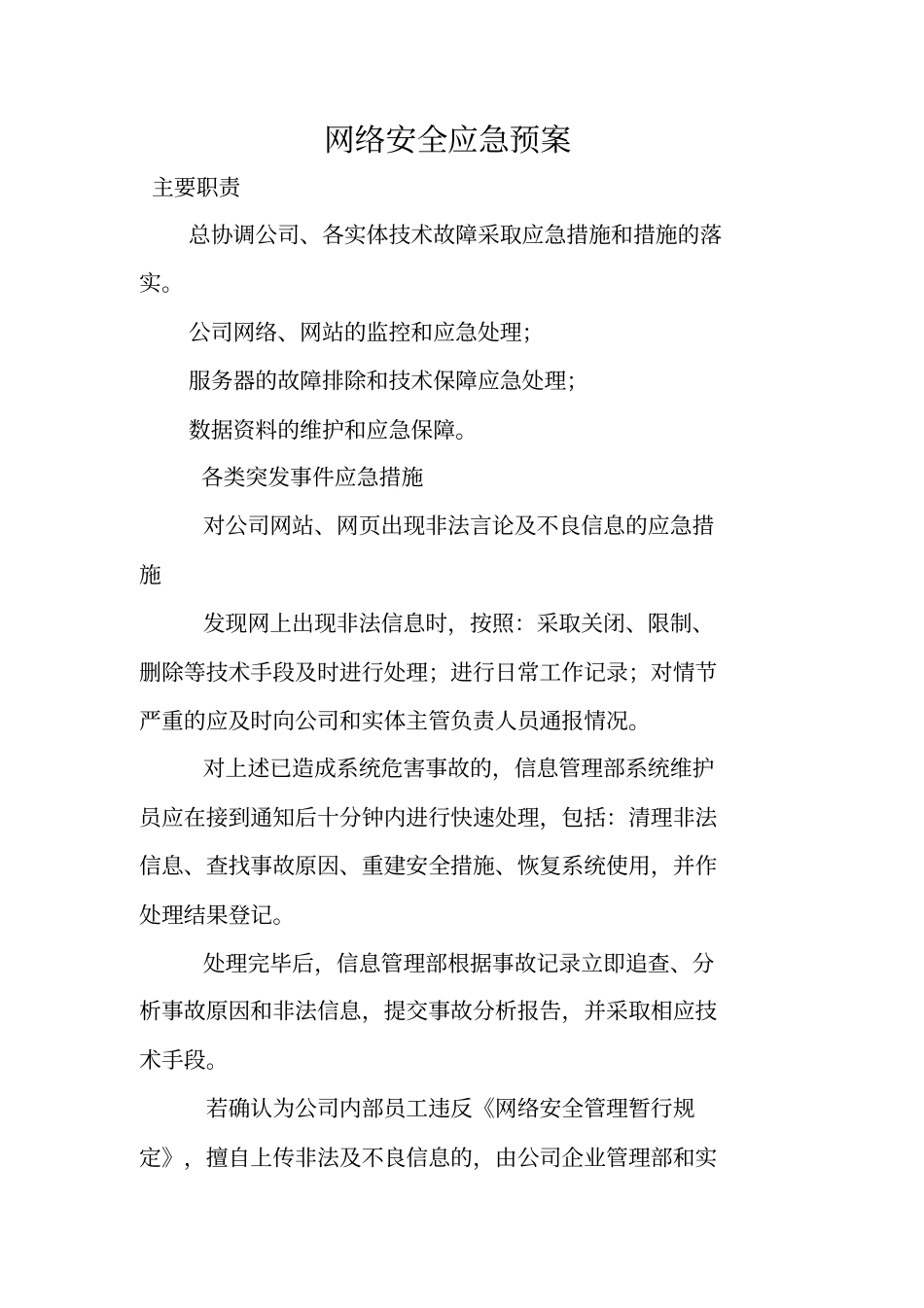 网络安全应急预案

主要职责

总协调公司、各实体技术故障采取应急措施和措施的落实。

公司网络、网站的监控和应急处理;

服务器的故障排除和技术保障应急处理;

数据资料的维护和应急保障。

各类突发事件应急措施

对公司网站、网页出现非法言论及不良信息的应急措施

发现网上出现非法信息时，按照：采取关闭、限制、删除等技术手段及时进行处理；进行日常工作记录；对情节严重的应及时向公司和实体主管负责人员通报情况。

对上述已造成系统危害事故的，信息管理部系统维护员应在接到通知后十分钟内进行快速处理，包括：清理非法信息、查找事故原因、重建安全措施、恢复系统使用，并作处理结果登记。

处理完毕后，信息管理部根据事故记录立即追查、分析事故原因和非法信息，提交事故分析报告，并采取相应技术手段。

若确认为公司内部员工违反《网络安全管理暂行规定》，擅自上传非法及不良信息的，由公司企业管理部和实